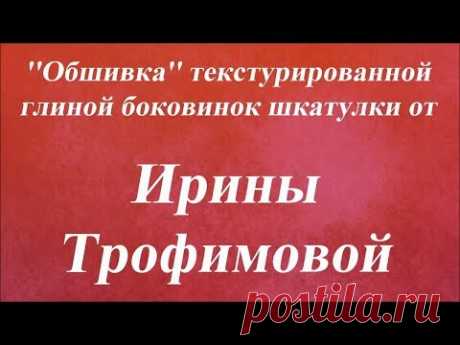 "Обшивка" текстурированной глиной боковинок шкатулки от

Ирины Трофимовой

postila.ru